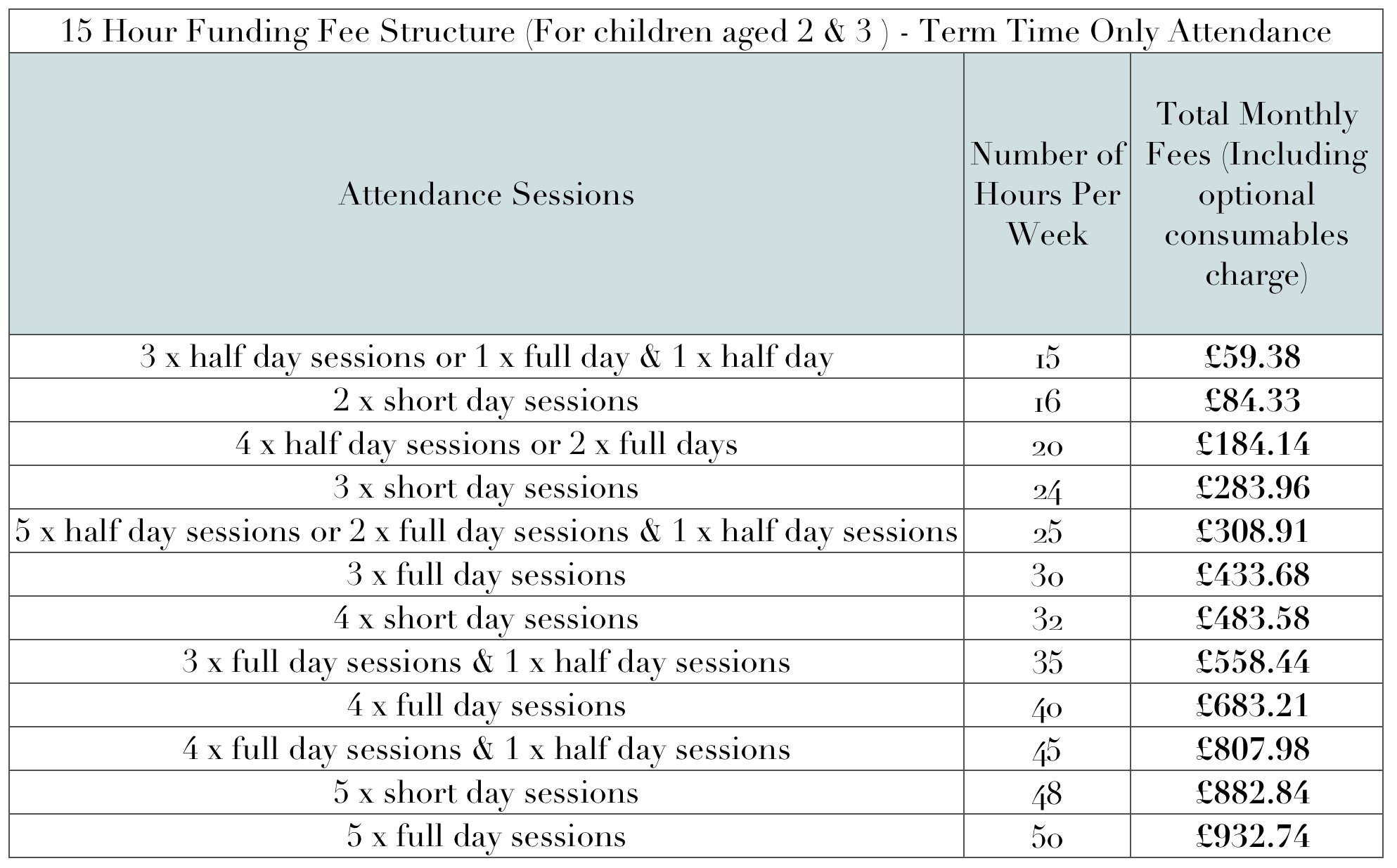 15 Hour Funding Fee Structure (For children aged 2 & 3 ) - Term Time Only Attendance

| Attendance Sessions | Number of Hours Per Week | Total Monthly Fees (Including optional consumables charge) |
|---|---|---|
| 3 x half day sessions or 1 x full day & 1 x half day | 15 | £59.38 |
| 2 x short day sessions | 16 | £84.33 |
| 4 x half day sessions or 2 x full days | 20 | £184.14 |
| 3 x short day sessions | 24 | £283.96 |
| 5 x half day sessions or 2 x full day sessions & 1 x half day sessions | 25 | £308.91 |
| 3 x full day sessions | 30 | £433.68 |
| 4 x short day sessions | 32 | £483.58 |
| 3 x full day sessions & 1 x half day sessions | 35 | £558.44 |
| 4 x full day sessions | 40 | £683.21 |
| 4 x full day sessions & 1 x half day sessions | 45 | £807.98 |
| 5 x short day sessions | 48 | £882.84 |
| 5 x full day sessions | 50 | £932.74 |